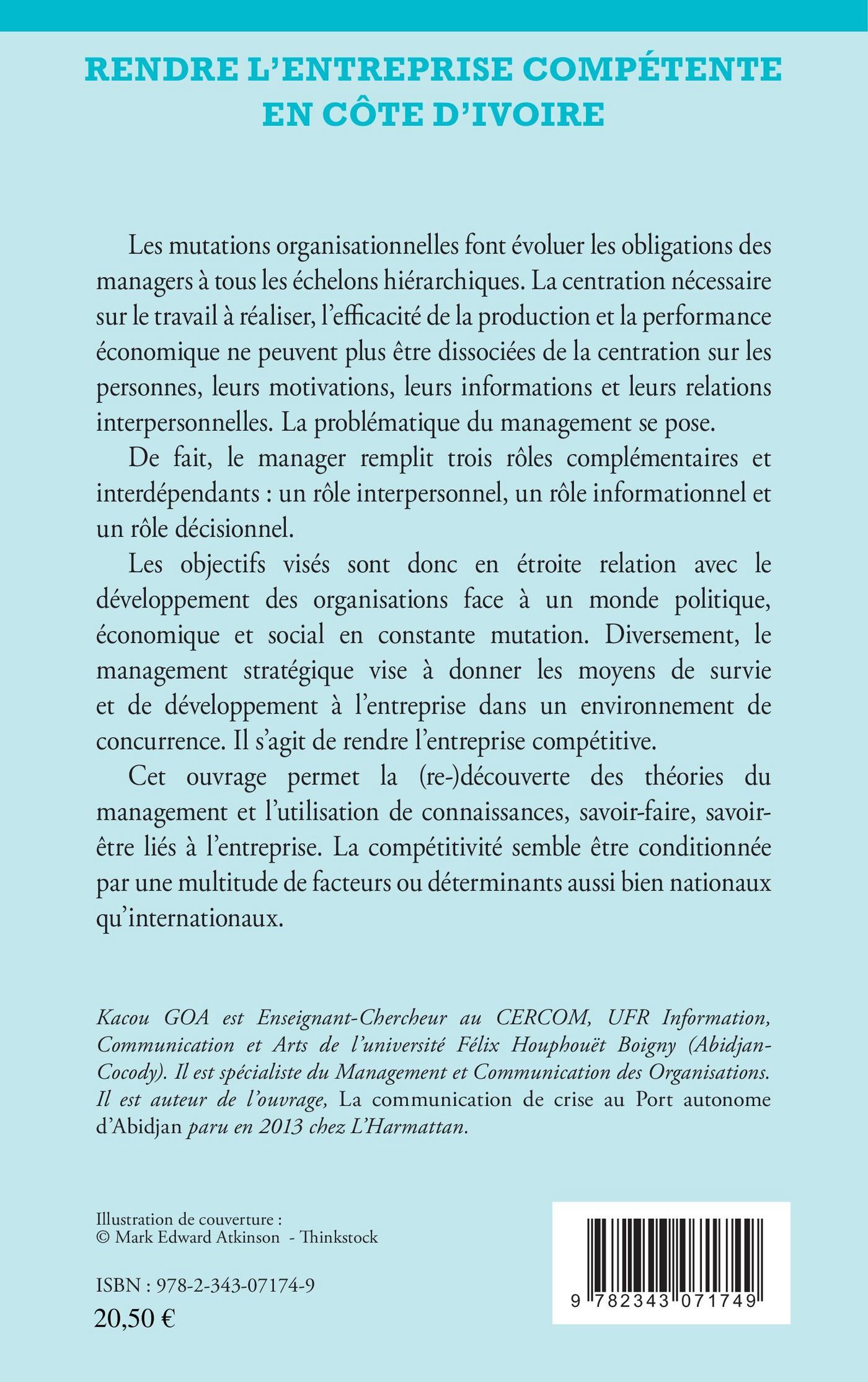 RENDRE L'ENTREPRISE COMPÉTENTE EN CÔTE D'IVOIRE

Les mutations organisationnelles font évoluer les obligations des managers à tous les échelons hiérarchiques. La centration nécessaire sur le travail à réaliser, l'efficacité de la production et la performance économique ne peuvent plus être dissociées de la centration sur les personnes, leurs motivations, leurs informations et leurs relations interpersonnelles. La problématique du management se pose.

De fait, le manager remplit trois rôles complémentaires et interdépendants : un rôle interpersonnel, un rôle informationnel et un rôle décisionnel.

Les objectifs visés sont donc en étroite relation avec le développement des organisations face à un monde politique, économique et social en constante mutation. Diversement, le management stratégique vise à donner les moyens de survie et de développement à l'entreprise dans un environnement de concurrence. Il s'agit de rendre l'entreprise compétitive.

Cet ouvrage permet la (re-)découverte des théories du management et l'utilisation de connaissances, savoir-faire, savoir-être liés à l'entreprise. La compétitivité semble être conditionnée par une multitude de facteurs ou déterminants aussi bien nationaux qu'internationaux.

Kacou GOA est Enseignant-Chercheur au CERCOM, UFR Information, Communication et Arts de l'université Félix Houphouët Boigny (Abidjan-Cocody). Il est spécialiste du Management et Communication des Organisations. Il est auteur de l'ouvrage, La communication de crise au Port autonome d'Abidjan paru en 2013 chez L'Harmattan.

Illustration de couverture :
© Mark Edward Atkinson - Thinkstock

ISBN : 978-2-343-07174-9
20,50 €

9 782343 071749